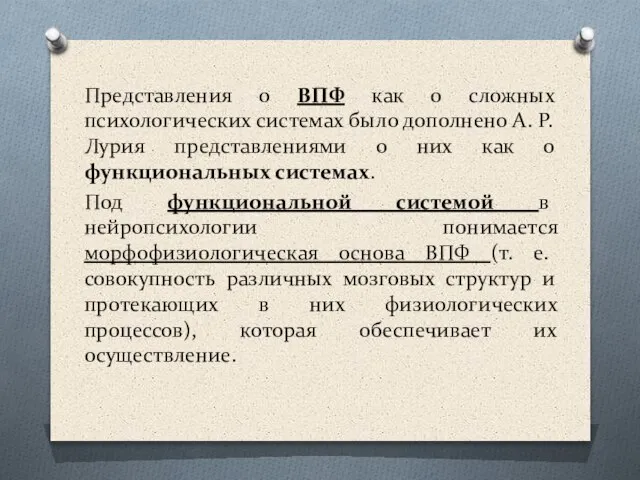 Представления о ВПФ как о сложных психологических системах было дополнено А. Р. Лурия представлениями о них как о функциональных системах.

Под функциональной системой в нейропсихологии понимается морфофизиологическая основа ВПФ (т. е. совокупность различных мозговых структур и протекающих в них физиологических процессов), которая обеспечивает их осуществление.